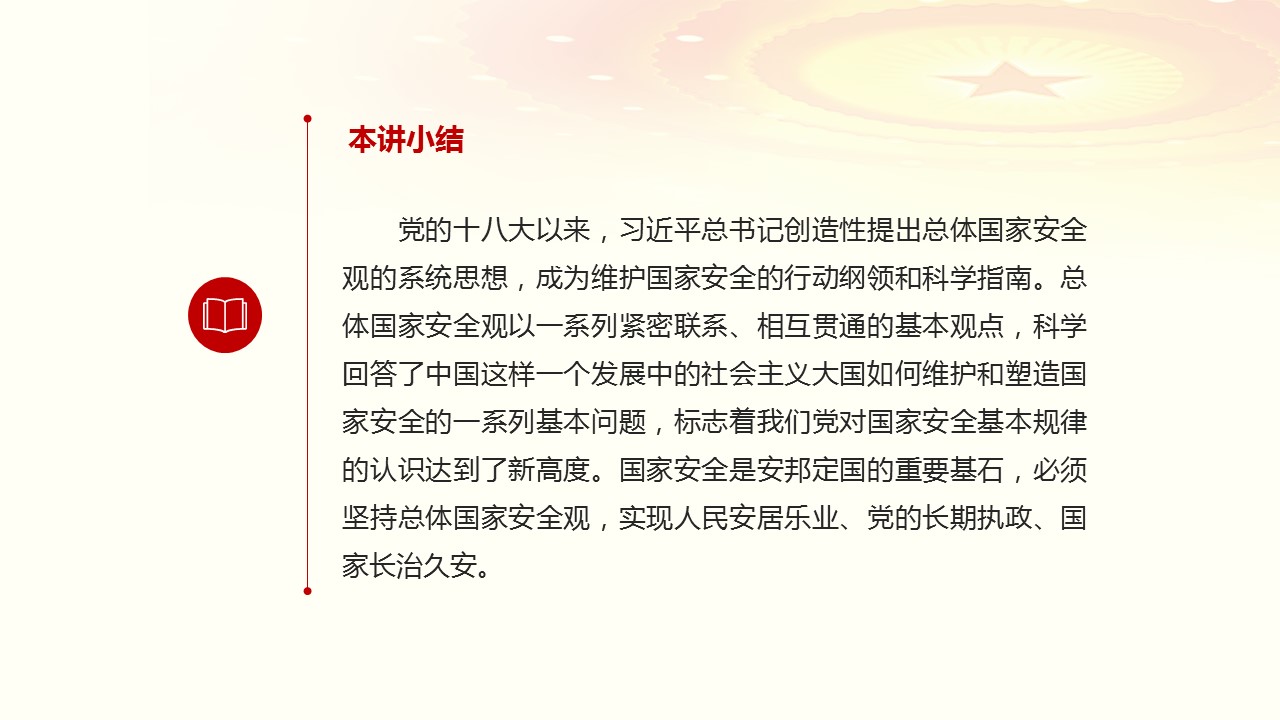 本讲小结

党的十八大以来，习近平总书记创造性提出总体国家安全观的系统思想，成为维护国家安全的行动纲领和科学指南。总体国家安全观以一系列紧密联系、相互贯通的基本观点，科学回答了中国这样一个发展中的社会主义大国如何维护和塑造国家安全的一系列基本问题，标志着我们党对国家安全基本规律的认识达到了新高度。国家安全是安邦定国的重要基石，必须坚持总体国家安全观，实现人民安居乐业、党的长期执政、国家长治久安。